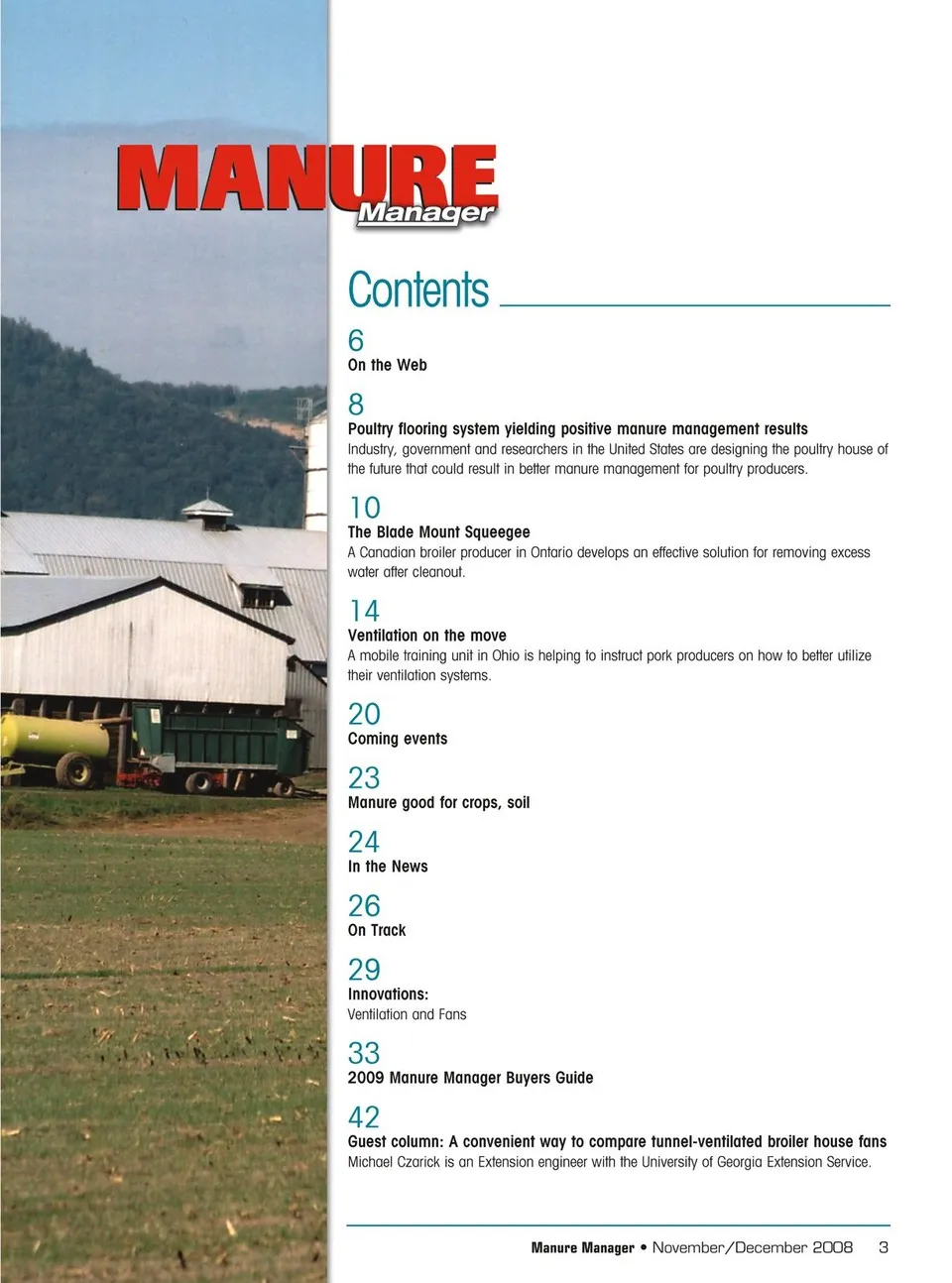 MANURE
Manager

Contents

6
On the Web

8
Poultry flooring system yielding positive manure management results
Industry, government and researchers in the United States are designing the poultry house of the future that could result in better manure management for poultry producers.

10
The Blade Mount Squeegee
A Canadian broiler producer in Ontario develops an effective solution for removing excess water after cleanout.

14
Ventilation on the move
A mobile training unit in Ohio is helping to instruct pork producers on how to better utilize their ventilation systems.

20
Coming events

23
Manure good for crops, soil

24
In the News

26
On Track

29
Innovations:
Ventilation and Fans

33
2009 Manure Manager Buyers Guide

42
Guest column: A convenient way to compare tunnel-ventilated broiler house fans
Michael Czarick is an Extension engineer with the University of Georgia Extension Service.

Manure Manager • November/December 2008 3